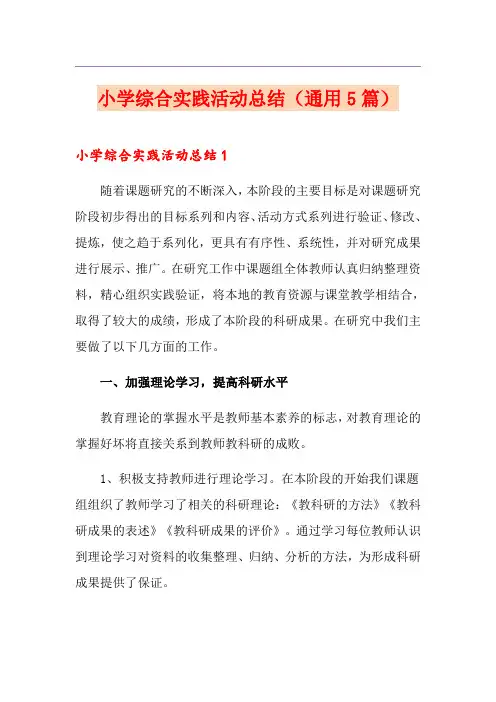 小学综合实践活动总结（通用5篇）

小学综合实践活动总结1

随着课题研究的不断深入，本阶段的主要目标是对课题研究阶段初步得出的目标系列和内容、活动方式系列进行验证、修改、提炼，使之趋于系列化，更具有有序性、系统性，并对研究成果进行展示、推广。在研究工作中课题组全体教师认真归纳整理资料，精心组织实践验证，将本地的教育资源与课堂教学相结合，取得了较大的成绩，形成了本阶段的科研成果。在研究中我们主要做了以下几方面的工作。

一、加强理论学习，提高科研水平

教育理论的掌握水平是教师基本素养的标志，对教育理论的掌握好坏将直接关系到教师教科研的成败。

1、积极支持教师进行理论学习。在本阶段的开始我们课题组组织了教师学习了相关的科研理论：《教科研的方法》《教科研成果的表述》《教科研成果的评价》。通过学习每位教师认识到理论学习对资料的收集整理、归纳、分析的方法，为形成科研成果提供了保证。